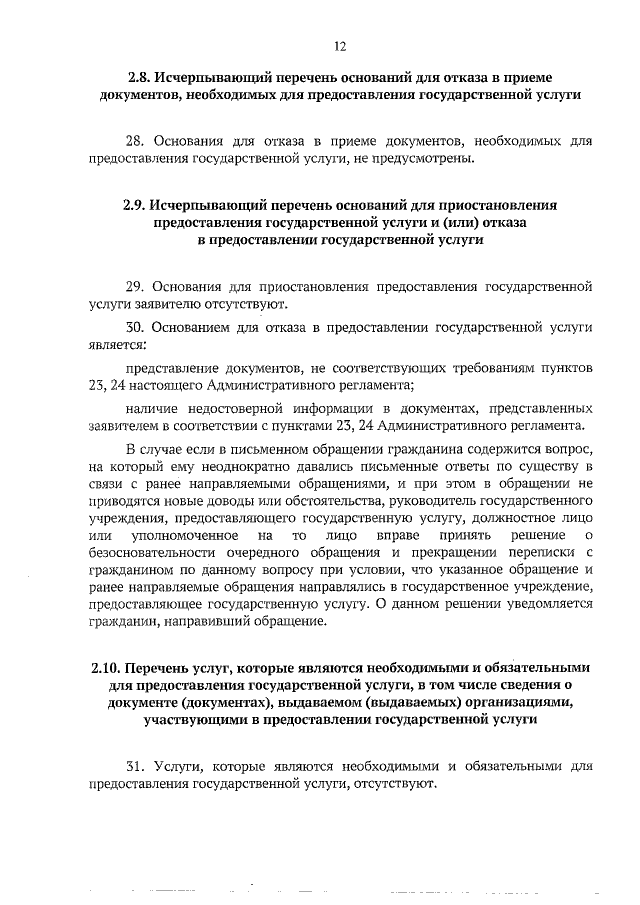 12

2.8. Исчерпывающий перечень оснований для отказа в приеме документов, необходимых для предоставления государственной услуги

28. Основания для отказа в приеме документов, необходимых для предоставления государственной услуги, не предусмотрены.

2.9. Исчерпывающий перечень оснований для приостановления предоставления государственной услуги и (или) отказа в предоставлении государственной услуги

29. Основания для приостановления предоставления государственной услуги заявителю отсутствуют.

30. Основанием для отказа в предоставлении государственной услуги является:

представление документов, не соответствующих требованиям пунктов 23, 24 настоящего Административного регламента;

наличие недостоверной информации в документах, представленных заявителем в соответствии с пунктами 23, 24 Административного регламента.

В случае если в письменном обращении гражданина содержится вопрос, на который ему неоднократно давались письменные ответы по существу в связи с ранее направляемыми обращениями, и при этом в обращении не приводятся новые доводы или обстоятельства, руководитель государственного учреждения, предоставляющего государственную услугу, должностное лицо или уполномоченное на то лицо вправе принять решение о безосновательности очередного обращения и прекращении переписки с гражданином по данному вопросу при условии, что указанное обращение и ранее направляемые обращения направлялись в государственное учреждение, предоставляющее государственную услугу. О данном решении уведомляется гражданин, направивший обращение.

2.10. Перечень услуг, которые являются необходимыми и обязательными для предоставления государственной услуги, в том числе сведения о документе (документах), выдаваемом (выдаваемых) организациями, участвующими в предоставлении государственной услуги

31. Услуги, которые являются необходимыми и обязательными для предоставления государственной услуги, отсутствуют.